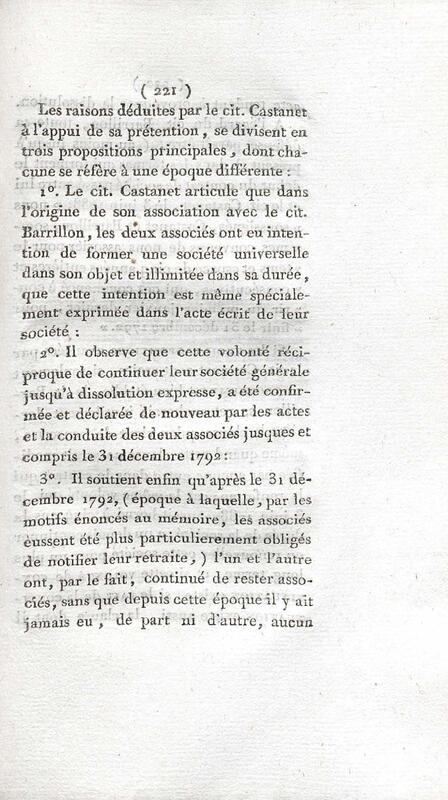 ( 221 )

Les raisons déduites par le cit. Castanet à l'appui de sa prétention, se divisent en trois propositions principales, dont chacune se réfère à une époque différente :

1°. Le cit. Castanet articule que dans l'origine de son association avec le cit. Barrillon, les deux associés ont eu intention de former une société universelle dans son objet et illimitée dans sa durée, que cette intention est même spécialement exprimée dans l'acte écrit de leur société :

2°. Il observe que cette volonté réciproque de continuer leur société générale jusqu'à dissolution expresse, a été confirmée et déclarée de nouveau par les actes et la conduite des deux associés jusques et compris le 31 décembre 1792 :

3°. Il soutient enfin qu'après le 31 décembre 1792, (époque à laquelle, par les motifs énoncés au mémoire, les associés eussent été plus particulierement obligés de notifier leur retraite, ) l'un et l'autre ont, par le fait, continué de rester associés, sans que depuis cette époque il y ait jamais eu, de part ni d'autre, aucun